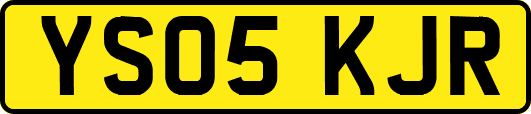 YS05 KJR